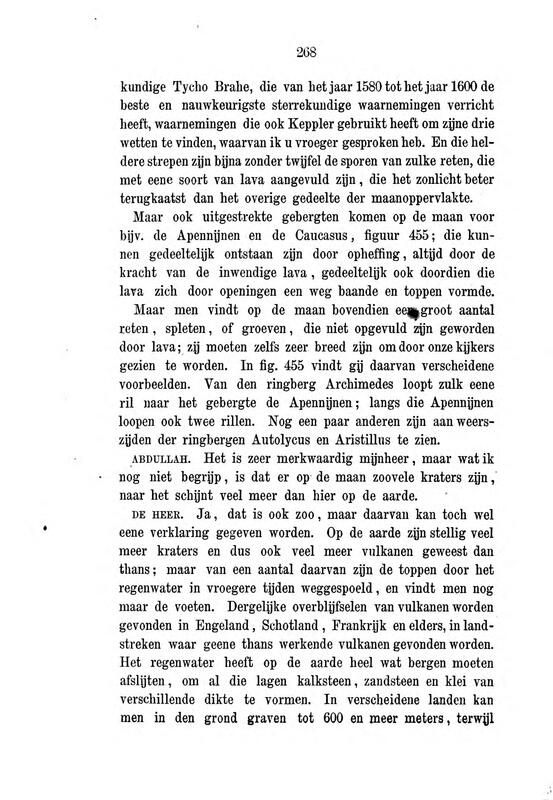 268

kundige Tycho Brahe, die van het jaar 1580 tot het jaar 1600 de beste en nauwkeurigste sterrekundige waarnemingen verricht heeft, waarnemingen die ook Keppler gebruikt heeft om zijne drie wetten te vinden, waarvan ik u vroeger gesproken heb. En die heldere strepen zijn bijna zonder twijfel de sporen van zulke reten, die met eene soort van lava aangevuld zijn, die het zonlicht beter terugkaatst dan het overige gedeelte der maanoppervlakte.

Maar ook uitgestrekte gebergten komen op de maan voor bijv. de Apennijnen en de Caucasus, figuur 455; die kunnen gedeeltelijk ontstaan zijn door opheffing, altijd door de kracht van de inwendige lava, gedeeltelijk ook doordien die lava zich door openingen een weg baande en toppen vormde.

Maar men vindt op de maan bovendien een groot aantal reten, spleten, of groeven, die niet opgevuld zijn geworden door lava; zij moeten zelfs zeer breed zijn om door onze kijkers gezien te worden. In fig. 455 vindt gij daarvan verscheidene voorbeelden. Van den ringberg Archimedes loopt zulk eene ril naar het gebergte de Apennijnen; langs die Apennijnen loopen ook twee rillen. Nog een paar anderen zijn aan weerszijden der ringbergen Autolycus en Aristillus te zien.

ABDULLAH. Het is zeer merkwaardig mijnheer, maar wat ik nog niet begrijp, is dat er op de maan zoovele kraters zijn, naar het schijnt veel meer dan hier op de aarde.

DE HEER. Ja, dat is ook zoo, maar daarvan kan toch wel eene verklaring gegeven worden. Op de aarde zijn stellig veel meer kraters en dus ook veel meer vulkanen geweest dan thans; maar van een aantal daarvan zijn de toppen door het regenwater in vroegere tijden weggespoeld, en vindt men nog maar de voeten. Dergelijke overblijfselen van vulkanen worden gevonden in Engeland, Schotland, Frankrijk en elders, in landstreken waar geene thans werkende vulkanen gevonden worden. Het regenwater heeft op de aarde heel wat bergen moeten afslijten, om al die lagen kalksteen, zandsteen en klei van verschillende dikte te vormen. In verscheidene landen kan men in den grond graven tot 600 en meer meters, terwijl